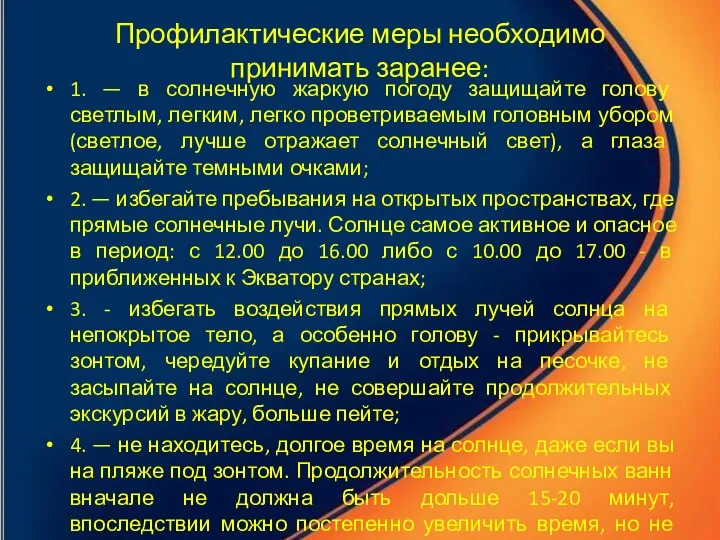 Профилактические меры необходимо принимать заранее:

• 1. — в солнечную жаркую погоду защищайте голову светлым, легким, легко проветриваемым головным убором (светлое, лучше отражает солнечный свет), а глаза защищайте темными очками;

• 2. — избегайте пребывания на открытых пространствах, где прямые солнечные лучи. Солнце самое активное и опасное в период: с 12.00 до 16.00 либо с 10.00 до 17.00 - в приближенных к Экватору странах;

• 3. - избегать воздействия прямых лучей солнца на непокрытое тело, а особенно голову - прикрывайтесь зонтом, чередуйте купание и отдых на песочке, не засыпайте на солнце, не совершайте продолжительных экскурсий в жару, больше пейте;

• 4. — не находитесь, долгое время на солнце, даже если вы на пляже под зонтом. Продолжительность солнечных ванн вначале не должна быть дольше 15-20 минут, впоследствии можно постепенно увеличить время, но не